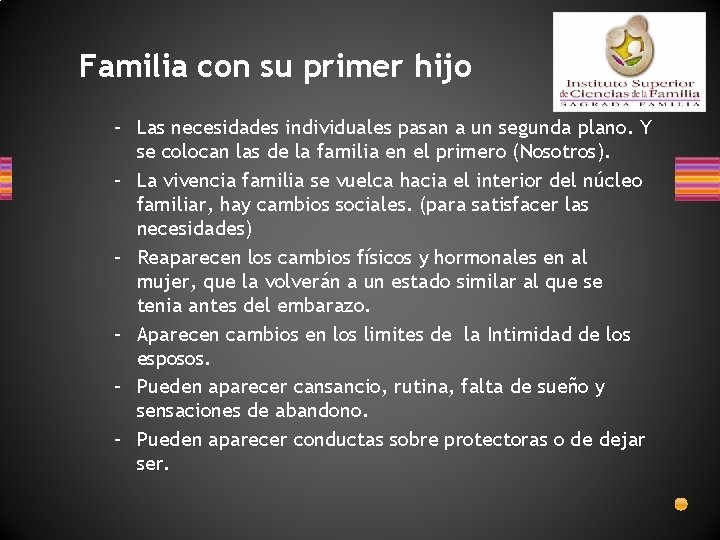 Familia con su primer hijo

Instituto Superior de Ciencias de la Familia
SAGRADA FAMILIA

- Las necesidades individuales pasan a un segunda plano. Y se colocan las de la familia en el primero (Nosotros).
- La vivencia familia se vuelca hacia el interior del núcleo familiar, hay cambios sociales. (para satisfacer las necesidades)
- Reaparecen los cambios físicos y hormonales en al mujer, que la volverán a un estado similar al que se tenia antes del embarazo.
- Aparecen cambios en los limites de la Intimidad de los esposos.
- Pueden aparecer cansancio, rutina, falta de sueño y sensaciones de abandono.
- Pueden aparecer conductas sobre protectoras o de dejar ser.